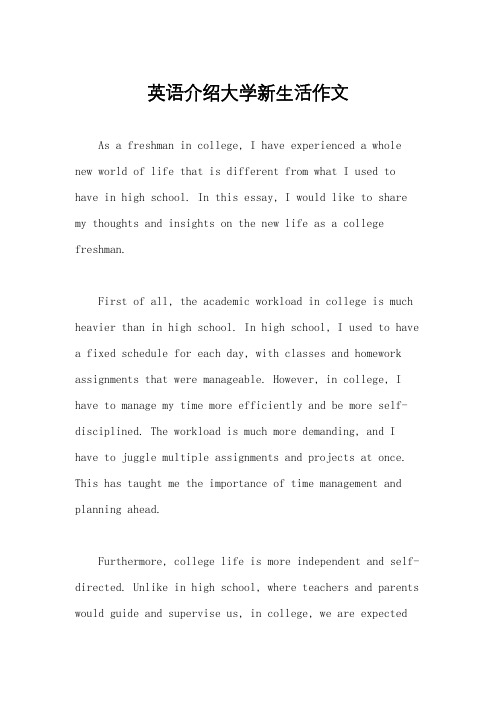 英语介绍大学新生活作文

As a freshman in college, I have experienced a whole new world of life that is different from what I used to have in high school. In this essay, I would like to share my thoughts and insights on the new life as a college freshman.

First of all, the academic workload in college is much heavier than in high school. In high school, I used to have a fixed schedule for each day, with classes and homework assignments that were manageable. However, in college, I have to manage my time more efficiently and be more self-disciplined. The workload is much more demanding, and I have to juggle multiple assignments and projects at once. This has taught me the importance of time management and planning ahead.

Furthermore, college life is more independent and self-directed. Unlike in high school, where teachers and parents would guide and supervise us, in college, we are expected